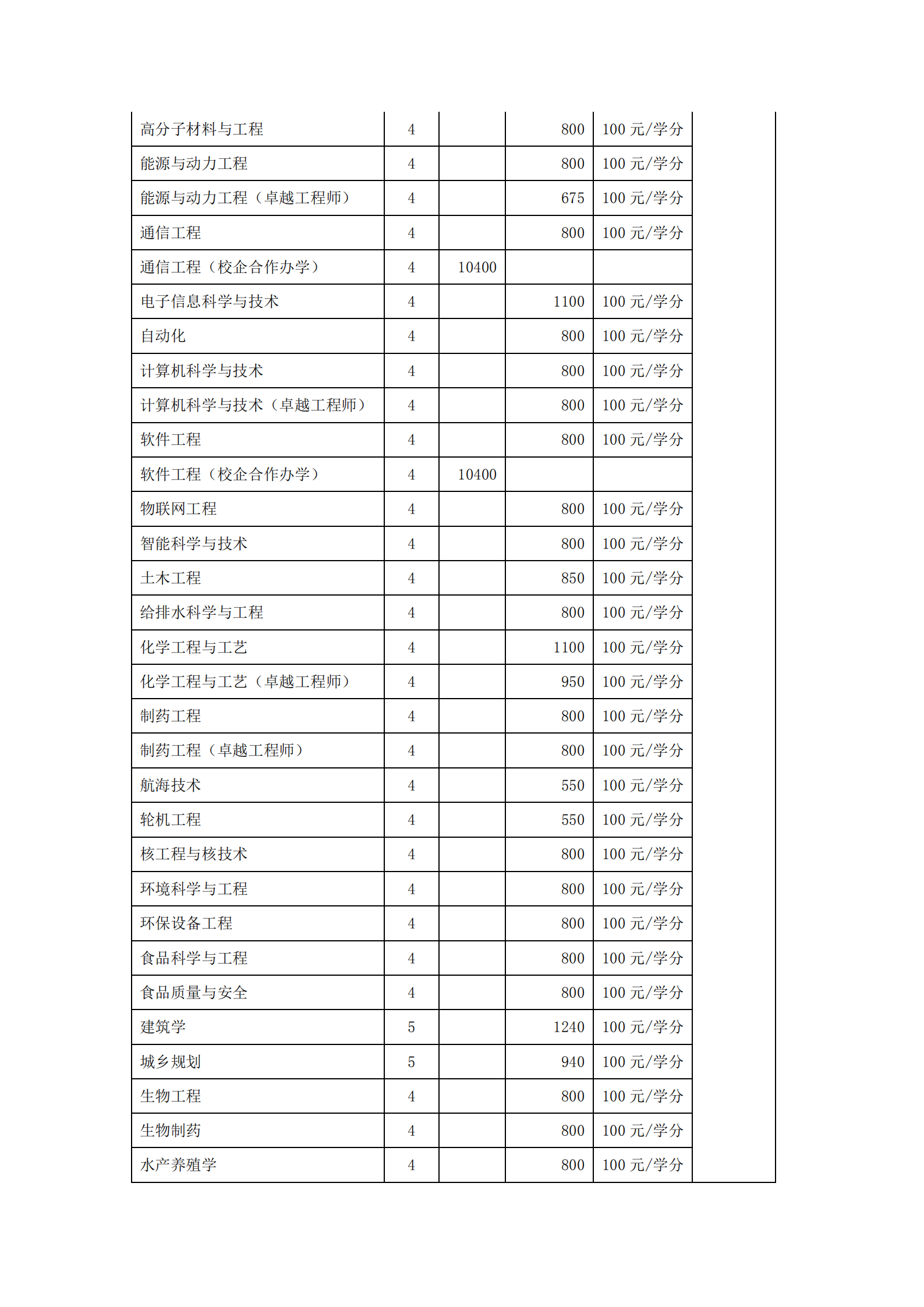 |  |  |  |  |  |  |
|---|---|---|---|---|---|
| 高分子材料与工程 | 4 |  | 800 | 100 元/学分 |  |
| 能源与动力工程 | 4 |  | 800 | 100 元/学分 |  |
| 能源与动力工程（卓越工程师） | 4 |  | 675 | 100 元/学分 |  |
| 通信工程 | 4 |  | 800 | 100 元/学分 |  |
| 通信工程（校企合作办学） | 4 | 10400 |  |  |  |
| 电子信息科学与技术 | 4 |  | 1100 | 100 元/学分 |  |
| 自动化 | 4 |  | 800 | 100 元/学分 |  |
| 计算机科学与技术 | 4 |  | 800 | 100 元/学分 |  |
| 计算机科学与技术（卓越工程师） | 4 |  | 800 | 100 元/学分 |  |
| 软件工程 | 4 |  | 800 | 100 元/学分 |  |
| 软件工程（校企合作办学） | 4 | 10400 |  |  |  |
| 物联网工程 | 4 |  | 800 | 100 元/学分 |  |
| 智能科学与技术 | 4 |  | 800 | 100 元/学分 |  |
| 土木工程 | 4 |  | 850 | 100 元/学分 |  |
| 给排水科学与工程 | 4 |  | 800 | 100 元/学分 |  |
| 化学工程与工艺 | 4 |  | 1100 | 100 元/学分 |  |
| 化学工程与工艺（卓越工程师） | 4 |  | 950 | 100 元/学分 |  |
| 制药工程 | 4 |  | 800 | 100 元/学分 |  |
| 制药工程（卓越工程师） | 4 |  | 800 | 100 元/学分 |  |
| 航海技术 | 4 |  | 550 | 100 元/学分 |  |
| 轮机工程 | 4 |  | 550 | 100 元/学分 |  |
| 核工程与核技术 | 4 |  | 800 | 100 元/学分 |  |
| 环境科学与工程 | 4 |  | 800 | 100 元/学分 |  |
| 环保设备工程 | 4 |  | 800 | 100 元/学分 |  |
| 食品科学与工程 | 4 |  | 800 | 100 元/学分 |  |
| 食品质量与安全 | 4 |  | 800 | 100 元/学分 |  |
| 建筑学 | 5 |  | 1240 | 100 元/学分 |  |
| 城乡规划 | 5 |  | 940 | 100 元/学分 |  |
| 生物工程 | 4 |  | 800 | 100 元/学分 |  |
| 生物制药 | 4 |  | 800 | 100 元/学分 |  |
| 水产养殖学 | 4 |  | 800 | 100 元/学分 |  |